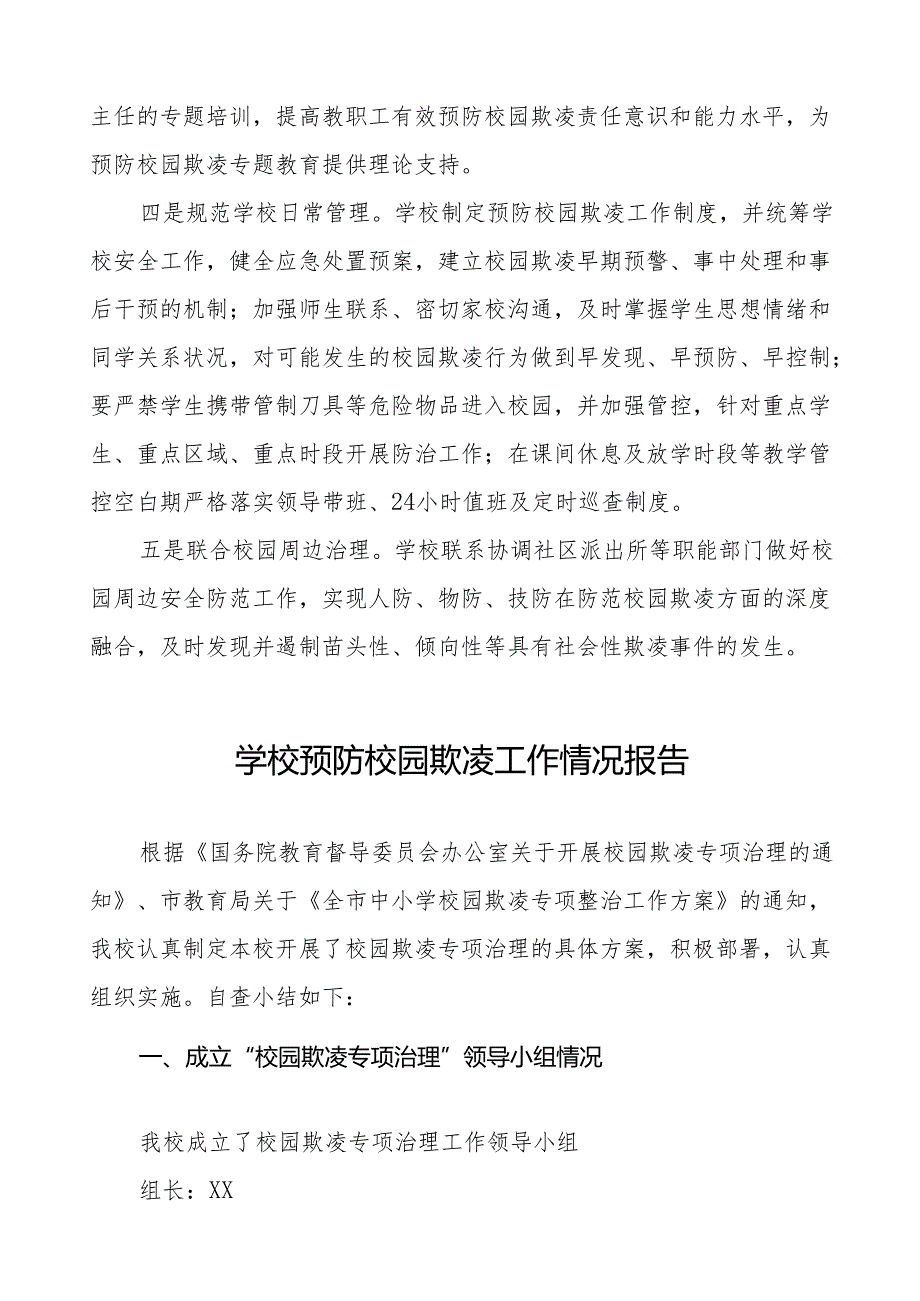 主任的专题培训，提高教职工有效预防校园欺凌责任意识和能力水平，为预防校园欺凌专题教育提供理论支持。

四是规范学校日常管理。学校制定预防校园欺凌工作制度，并统筹学校安全工作，健全应急处置预案，建立校园欺凌早期预警、事中处理和事后干预的机制；加强师生联系、密切家校沟通，及时掌握学生思想情绪和同学关系状况，对可能发生的校园欺凌行为做到早发现、早预防、早控制；要严禁学生携带管制刀具等危险物品进入校园，并加强管控，针对重点学生、重点区域、重点时段开展防治工作；在课间休息及放学时段等教学管控空白期严格落实领导带班、24小时值班及定时巡查制度。

五是联合校园周边治理。学校联系协调社区派出所等职能部门做好校园周边安全防范工作，实现人防、物防、技防在防范校园欺凌方面的深度融合，及时发现并遏制苗头性、倾向性等具有社会性欺凌事件的发生。

学校预防校园欺凌工作情况报告

根据《国务院教育督导委员会办公室关于开展校园欺凌专项治理的通知》、市教育局关于《全市中小学校园欺凌专项整治工作方案》的通知，我校认真制定本校开展了校园欺凌专项治理的具体方案，积极部署，认真组织实施。自查小结如下：

一、成立“校园欺凌专项治理”领导小组情况

我校成立了校园欺凌专项治理工作领导小组

组长：XX